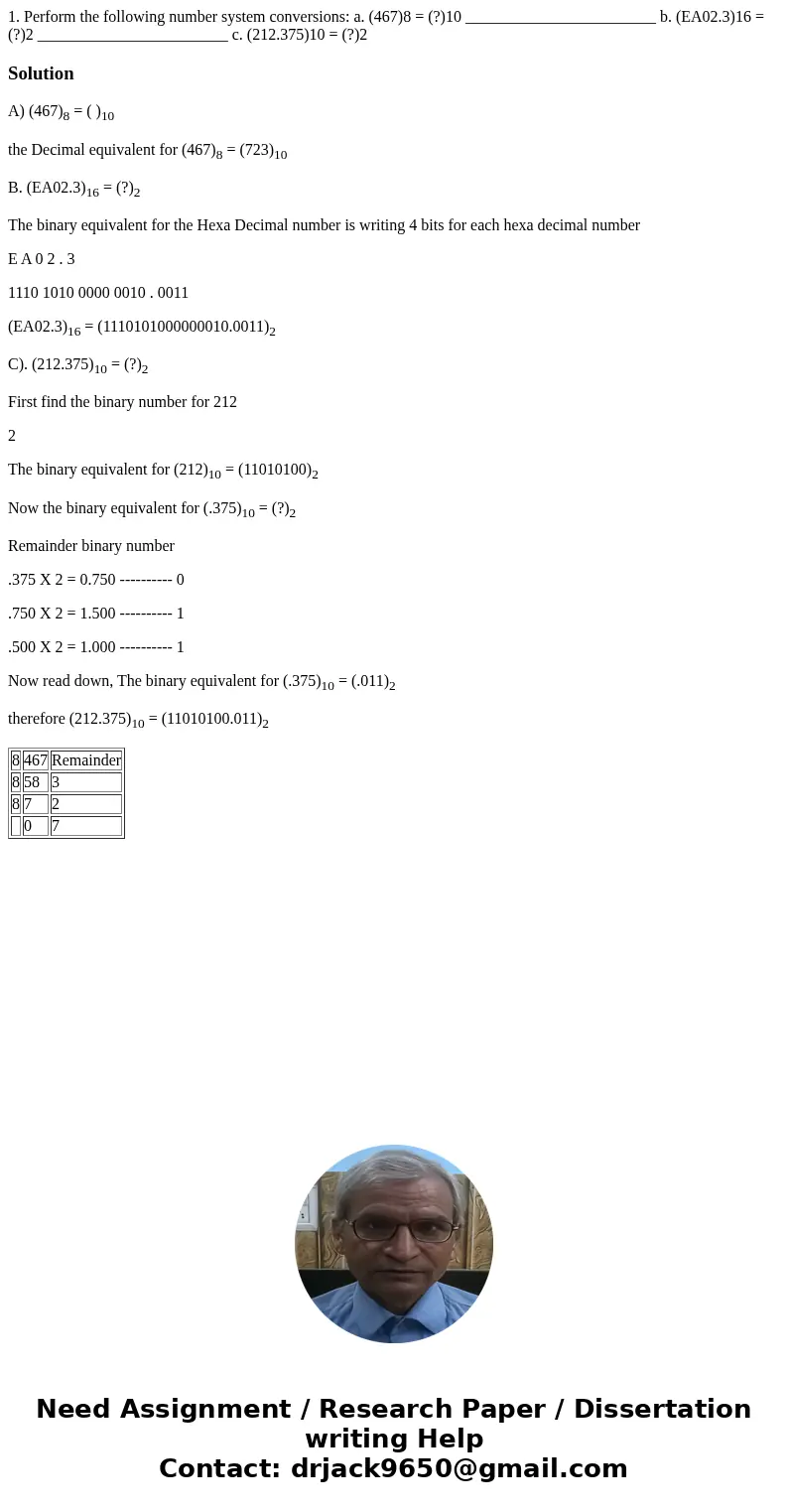 1. Perform the following number system conversions: a. (467)8 = (?)10 ________________________ b. (EA02.3)16 = (?)2 ________________________ c. (212.375)10 = (?)2

Solution

A) $(467)_8 = ( )_{10}$

the Decimal equivalent for $(467)_8 = (723)_{10}$

B. $(EA02.3)_{16} = (?)_2$

The binary equivalent for the Hexa Decimal number is writing 4 bits for each hexa decimal number

E A 0 2 . 3

1110 1010 0000 0010 . 0011

$(EA02.3)_{16} = (1110101000000010.0011)_2$

C). $(212.375)_{10} = (?)_2$

First find the binary number for 212

2

The binary equivalent for $(212)_{10} = (11010100)_2$

Now the binary equivalent for $(.375)_{10} = (?)_2$

Remainder binary number

.375 X 2 = 0.750 ---------- 0

.750 X 2 = 1.500 ---------- 1

.500 X 2 = 1.000 ---------- 1

Now read down, The binary equivalent for $(.375)_{10} = (.011)_2$

therefore $(212.375)_{10} = (11010100.011)_2$

| 8 | 467 | Remainder |
|---|---|---|
| 8 | 58 | 3 |
| 8 | 7 | 2 |
|  | 0 | 7 |

Need Assignment / Research Paper / Dissertation writing Help
Contact: drjack9650@gmail.com